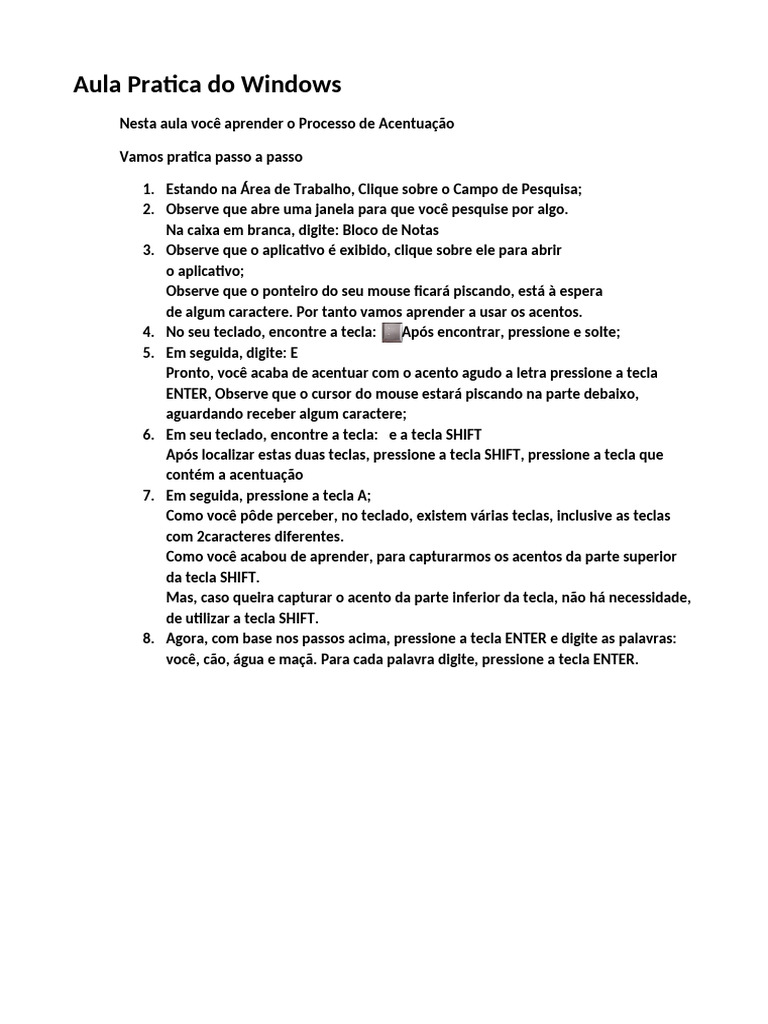 Aula Pratica do Windows

Nesta aula você aprender o Processo de Acentuação

Vamos pratica passo a passo

1. Estando na Área de Trabalho, Clique sobre o Campo de Pesquisa;
2. Observe que abre uma janela para que você pesquise por algo. Na caixa em branca, digite: Bloco de Notas
3. Observe que o aplicativo é exibido, clique sobre ele para abrir o aplicativo; Observe que o ponteiro do seu mouse ficará piscando, está à espera de algum caractere. Por tanto vamos aprender a usar os acentos.
4. No seu teclado, encontre a tecla: Após encontrar, pressione e solte;
5. Em seguida, digite: E Pronto, você acaba de acentuar com o acento agudo a letra pressione a tecla ENTER, Observe que o cursor do mouse estará piscando na parte debaixo, aguardando receber algum caractere;
6. Em seu teclado, encontre a tecla: e a tecla SHIFT Após localizar estas duas teclas, pressione a tecla SHIFT, pressione a tecla que contém a acentuação
7. Em seguida, pressione a tecla A; Como você pôde perceber, no teclado, existem várias teclas, inclusive as teclas com 2caracteres diferentes. Como você acabou de aprender, para capturarmos os acentos da parte superior da tecla SHIFT. Mas, caso queira capturar o acento da parte inferior da tecla, não há necessidade, de utilizar a tecla SHIFT.
8. Agora, com base nos passos acima, pressione a tecla ENTER e digite as palavras: você, cão, água e maçã. Para cada palavra digite, pressione a tecla ENTER.